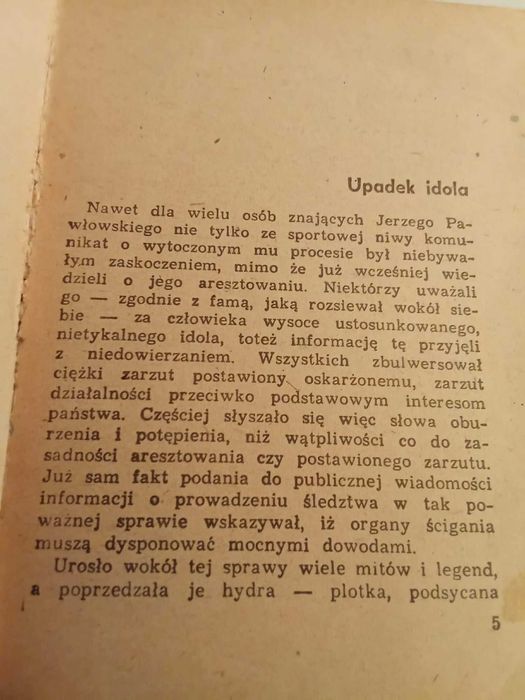 Upadek idola

Nawet dla wielu osób znających Jerzego Pawłowskiego nie tylko ze sportowej niwy komunikat o wytoczonym mu procesie był niebywałym zaskoczeniem, mimo że już wcześniej wiedzieli o jego aresztowaniu. Niektórzy uważali go — zgodnie z famą, jaką rozsiewał wokół siebie — za człowieka wysoce ustosunkowanego, nietykalnego idola, toteż informację tę przyjęli z niedowierzaniem. Wszystkich zbulwersował ciężki zarzut postawiony oskarżonemu, zarzut działalności przeciwko podstawowym interesom państwa. Częściej słyszało się więc słowa oburzenia i potępienia, niż wątpliwości co do zasadności aresztowania czy postawionego zarzutu. Już sam fakt podania do publicznej wiadomości informacji o prowadzeniu śledztwa w tak poważnej sprawie wskazywał, iż organy ścigania muszą dysponować mocnymi dowodami.

Urosło wokół tej sprawy wiele mitów i legend, a poprzedzała je hydra — plotka, podsycana

5